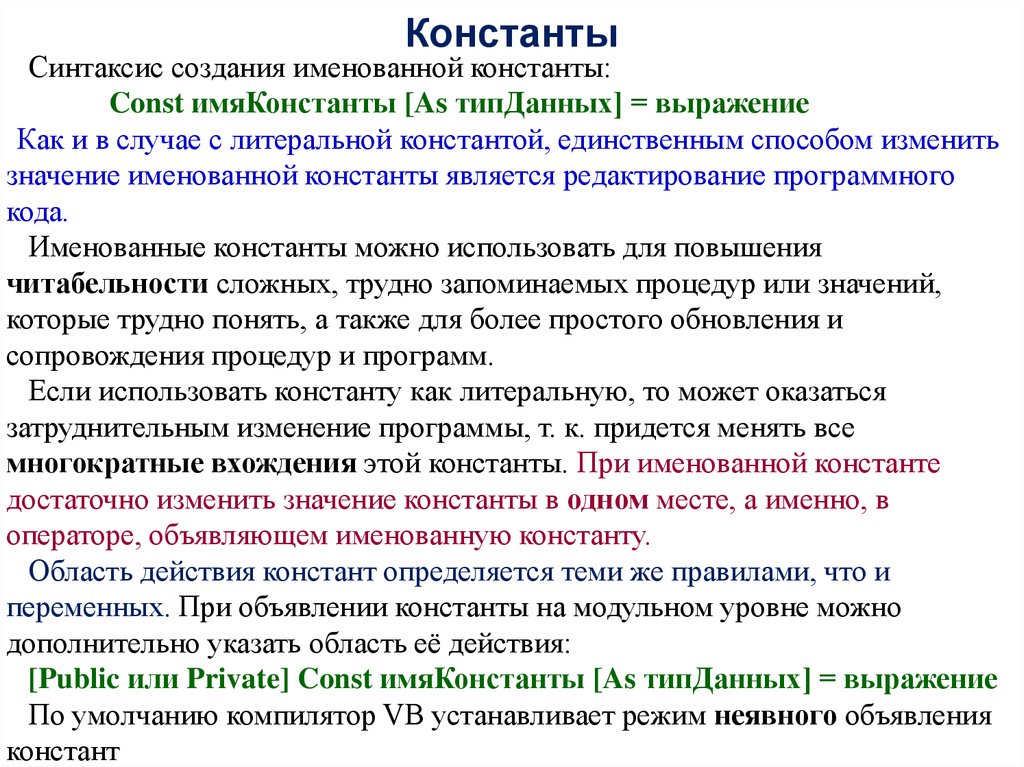 Константы

Синтаксис создания именованной константы:

Const имяКонстанты [As типДанных] = выражение

Как и в случае с литеральной константой, единственным способом изменить значение именованной константы является редактирование программного кода.

Именованные константы можно использовать для повышения читабельности сложных, трудно запоминаемых процедур или значений, которые трудно понять, а также для более простого обновления и сопровождения процедур и программ.

Если использовать константу как литеральную, то может оказаться затруднительным изменение программы, т. к. придется менять все многократные вхождения этой константы. При именованной константе достаточно изменить значение константы в одном месте, а именно, в операторе, объявляющем именованную константу.

Область действия констант определяется теми же правилами, что и переменных. При объявлении константы на модульном уровне можно дополнительно указать область её действия:

[Public или Private] Const имяКонстанты [As типДанных] = выражение

По умолчанию компилятор VB устанавливает режим неявного объявления констант